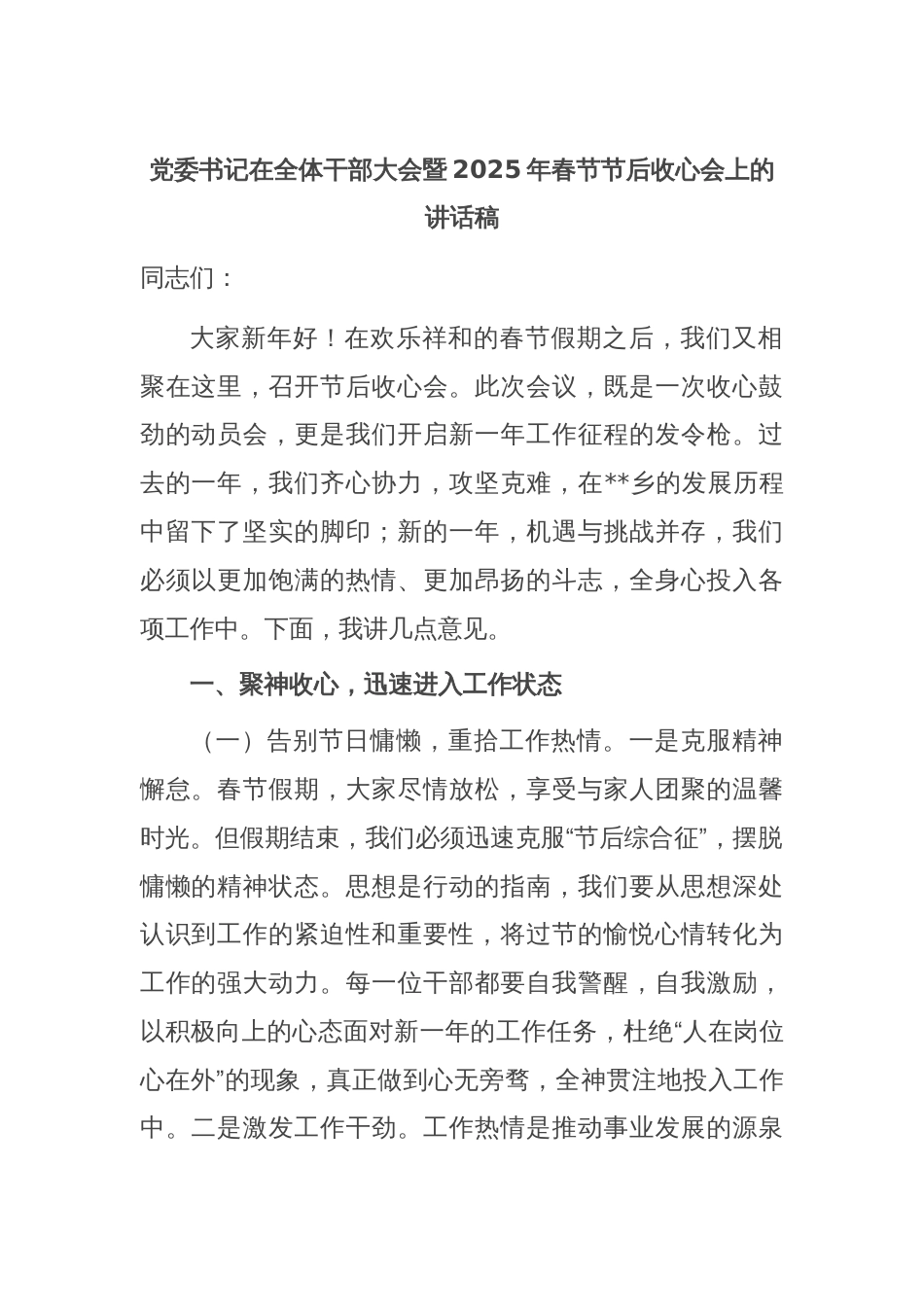 党委书记在全体干部大会暨2025年春节节后收心会上的讲话稿

同志们：

大家新年好！在欢乐祥和的春节假期之后，我们又相聚在这里，召开节后收心会。此次会议，既是一次收心鼓劲的动员会，更是我们开启新一年工作征程的发令枪。过去的一年，我们齐心协力，攻坚克难，在**乡的发展历程中留下了坚实的脚印；新的一年，机遇与挑战并存，我们必须以更加饱满的热情、更加昂扬的斗志，全身心投入各项工作中。下面，我讲几点意见。

一、聚神收心，迅速进入工作状态

（一）告别节日慵懒，重拾工作热情。一是克服精神懈怠。春节假期，大家尽情放松，享受与家人团聚的温馨时光。但假期结束，我们必须迅速克服“节后综合征”，摆脱慵懒的精神状态。思想是行动的指南，我们要从思想深处认识到工作的紧迫性和重要性，将过节的愉悦心情转化为工作的强大动力。每一位干部都要自我警醒，自我激励，以积极向上的心态面对新一年的工作任务，杜绝“人在岗位心在外”的现象，真正做到心无旁骛，全神贯注地投入工作中。二是激发工作干劲。工作热情是推动事业发展的源泉